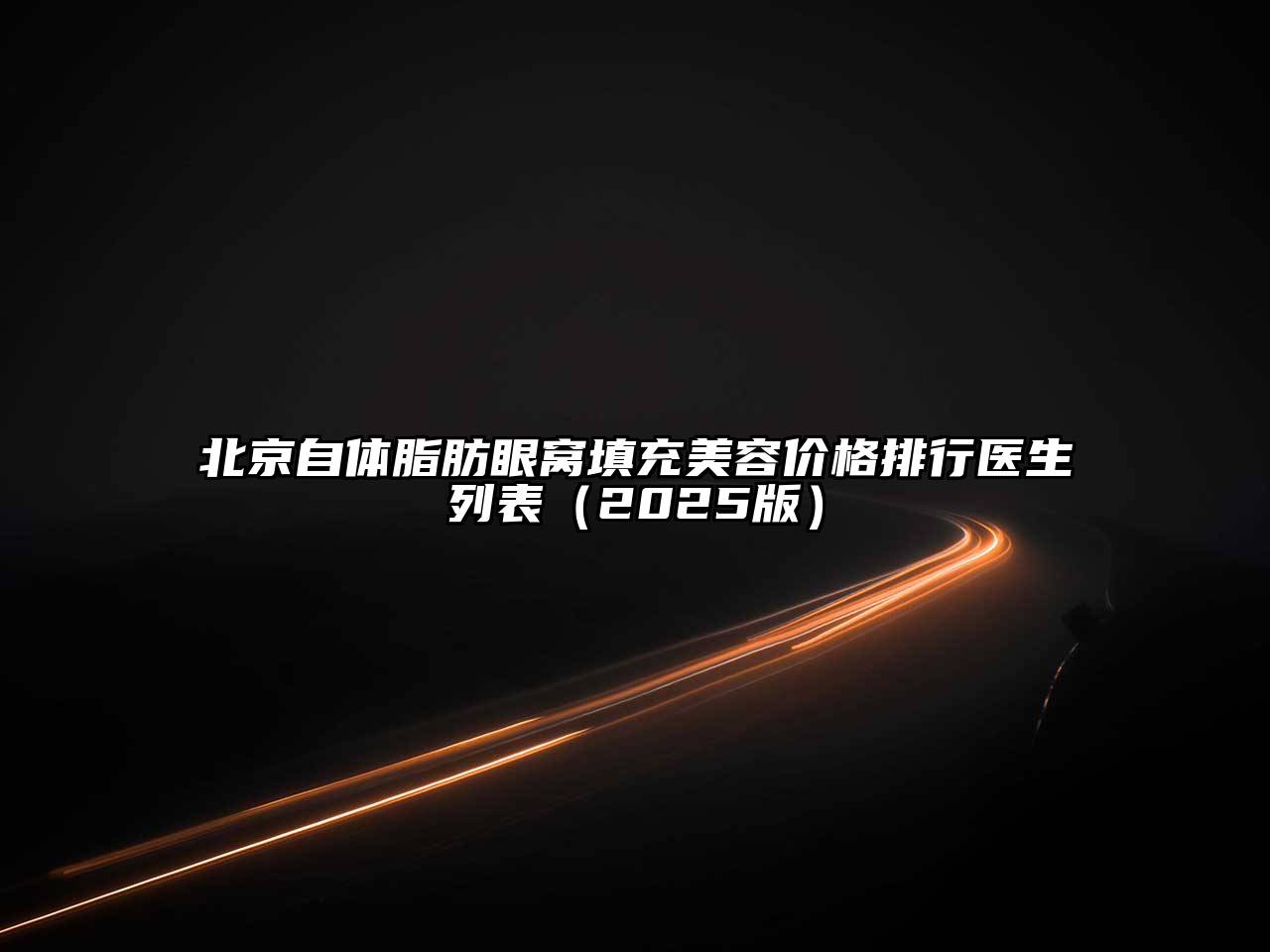 北京自体脂肪眼窝填充美容价格排行医生列表（2025版）